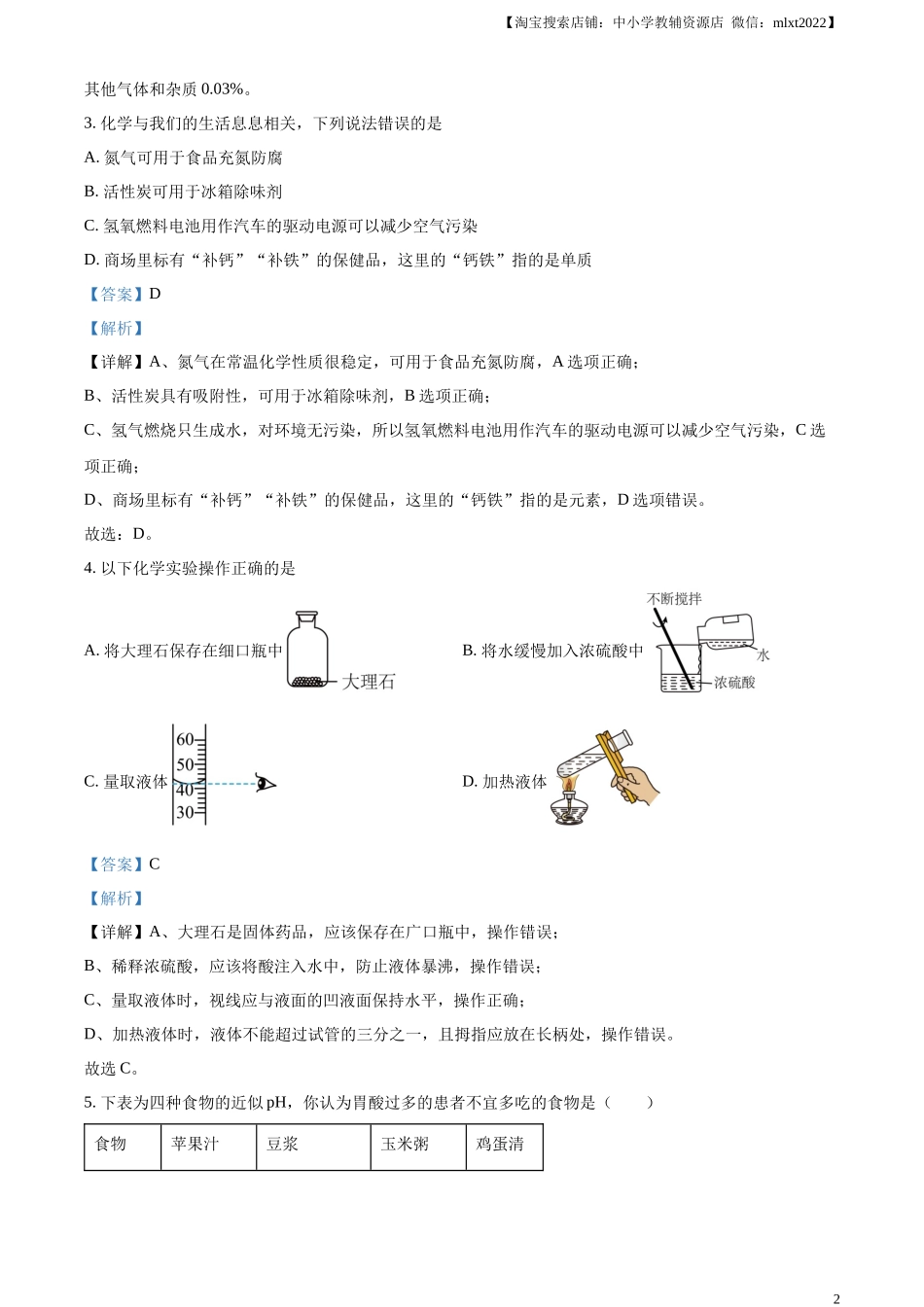 【淘宝搜索店铺：中小学教辅资源店 微信：mlxt2022】

其他气体和杂质 0.03%。

3. 化学与我们的生活息息相关，下列说法错误的是

A. 氮气可用于食品充氮防腐

B. 活性炭可用于冰箱除味剂

C. 氢氧燃料电池用作汽车的驱动电源可以减少空气污染

D. 商场里标有“补钙”“补铁”的保健品，这里的“钙铁”指的是单质

【答案】D

【解析】

【详解】A、氮气在常温化学性质很稳定，可用于食品充氮防腐，A 选项正确；

B、活性炭具有吸附性，可用于冰箱除味剂，B 选项正确；

C、氢气燃烧只生成水，对环境无污染，所以氢氧燃料电池用作汽车的驱动电源可以减少空气污染，C 选项正确；

D、商场里标有“补钙”“补铁”的保健品，这里的“钙铁”指的是元素，D 选项错误。

故选：D。

4. 以下化学实验操作正确的是

A. 将大理石保存在细口瓶中 大理石

B. 将水缓慢加入浓硫酸中 不断搅拌 水 浓硫酸

C. 量取液体 60 50 40 30

D. 加热液体

【答案】C

【解析】

【详解】A、大理石是固体药品，应该保存在广口瓶中，操作错误；

B、稀释浓硫酸，应该将酸注入水中，防止液体暴沸，操作错误；

C、量取液体时，视线应与液面的凹液面保持水平，操作正确；

D、加热液体时，液体不能超过试管的三分之一，且拇指应放在长柄处，操作错误。

故选 C。

5. 下表为四种食物的近似 pH，你认为胃酸过多的患者不宜多吃的食物是（　　）

| 食物 | 苹果汁 | 豆浆 | 玉米粥 | 鸡蛋清 |
|---|---|---|---|---|

2